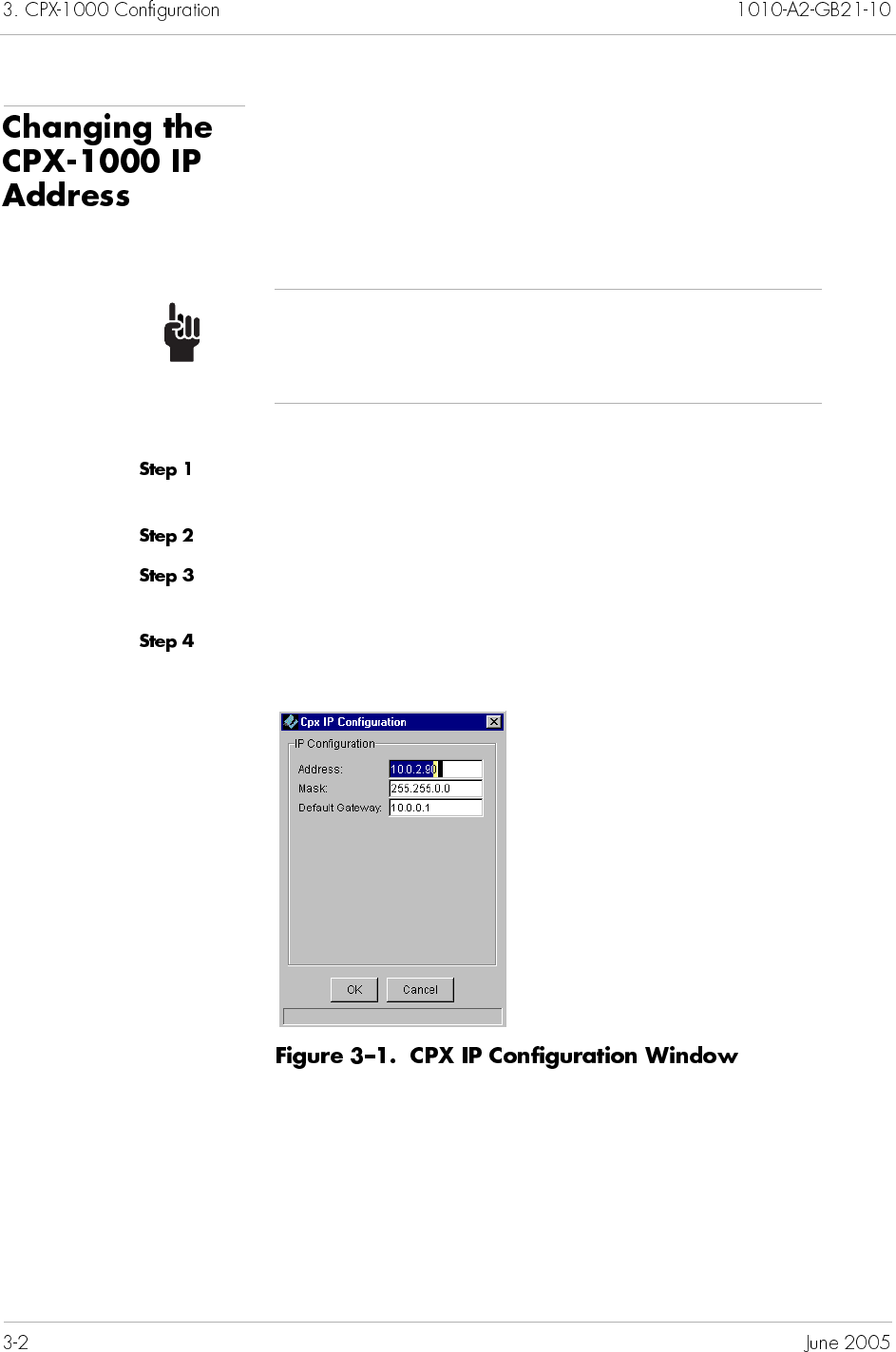 3. CPX-1000 Configuration

1010-A2-GB21-10

Changing the CPX-1000 IP Address

Step 1

Step 2

Step 3

Step 4

Cpx IP Configuration

IP Configuration

Address: 10.0.2.90

Mask: 255.255.0.0

Default Gateway: 10.0.0.1

OK

Cancel

Figure 3–1. CPX IP Configuration Window

3-2

June 2005